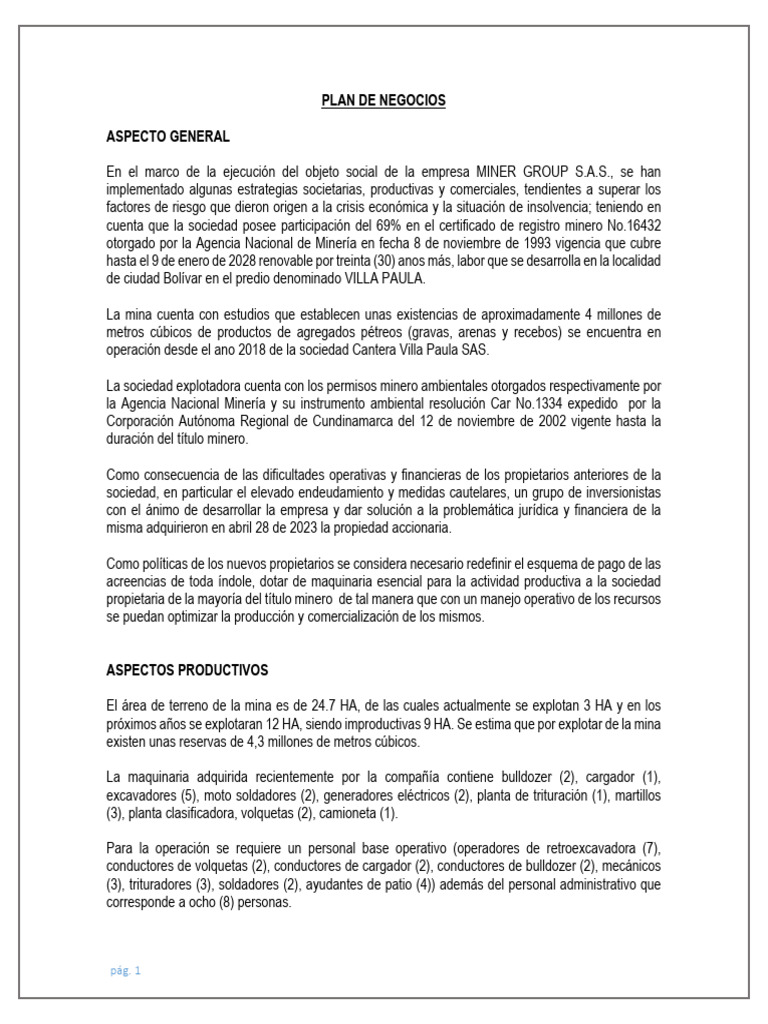 PLAN DE NEGOCIOS

ASPECTO GENERAL

En el marco de la ejecución del objeto social de la empresa MINER GROUP S.A.S., se han implementado algunas estrategias societarias, productivas y comerciales, tendientes a superar los factores de riesgo que dieron origen a la crisis económica y la situación de insolvencia; teniendo en cuenta que la sociedad posee participación del 69% en el certificado de registro minero No.16432 otorgado por la Agencia Nacional de Minería en fecha 8 de noviembre de 1993 vigencia que cubre hasta el 9 de enero de 2028 renovable por treinta (30) anos más, labor que se desarrolla en la localidad de ciudad Bolívar en el predio denominado VILLA PAULA.

La mina cuenta con estudios que establecen unas existencias de aproximadamente 4 millones de metros cúbicos de productos de agregados pétreos (gravas, arenas y recebos) se encuentra en operación desde el ano 2018 de la sociedad Cantera Villa Paula SAS.

La sociedad explotadora cuenta con los permisos minero ambientales otorgados respectivamente por la Agencia Nacional Minería y su instrumento ambiental resolución Car No.1334 expedido por la Corporación Autónoma Regional de Cundinamarca del 12 de noviembre de 2002 vigente hasta la duración del título minero.

Como consecuencia de las dificultades operativas y financieras de los propietarios anteriores de la sociedad, en particular el elevado endeudamiento y medidas cautelares, un grupo de inversionistas con el ánimo de desarrollar la empresa y dar solución a la problemática jurídica y financiera de la misma adquirieron en abril 28 de 2023 la propiedad accionaria.

Como políticas de los nuevos propietarios se considera necesario redefinir el esquema de pago de las acreencias de toda índole, dotar de maquinaria esencial para la actividad productiva a la sociedad propietaria de la mayoría del título minero de tal manera que con un manejo operativo de los recursos se puedan optimizar la producción y comercialización de los mismos.

ASPECTOS PRODUCTIVOS

El área de terreno de la mina es de 24.7 HA, de las cuales actualmente se explotan 3 HA y en los próximos años se explotaran 12 HA, siendo improductivas 9 HA. Se estima que por explotar de la mina existen unas reservas de 4,3 millones de metros cúbicos.

La maquinaria adquirida recientemente por la compañía contiene bulldozer (2), cargador (1), excavadores (5), moto soldadores (2), generadores eléctricos (2), planta de trituración (1), martillos (3), planta clasificadora, volquetas (2), camioneta (1).

Para la operación se requiere un personal base operativo (operadores de retroexcavadora (7), conductores de volquetas (2), conductores de cargador (2), conductores de bulldozer (2), mecánicos (3), trituradores (3), soldadores (2), ayudantes de patio (4)) además del personal administrativo que corresponde a ocho (8) personas.

pág. 1